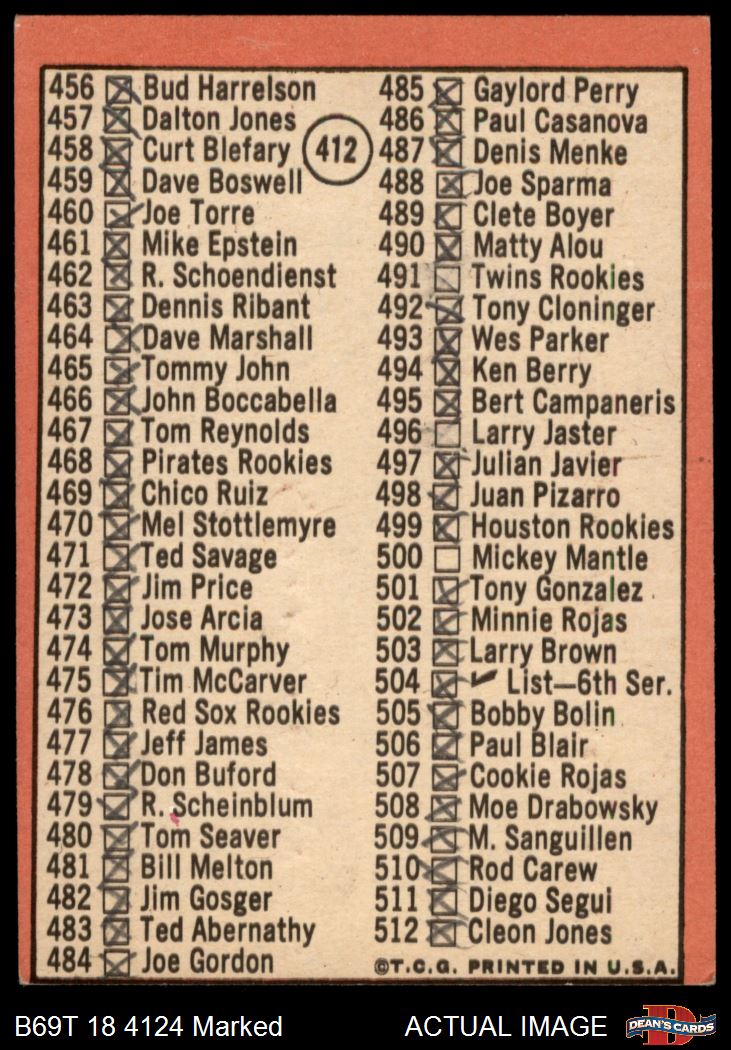 456 ☑ Bud Harrelson
457 ☑ Dalton Jones
458 ☑ Curt Blefary
459 ☑ Dave Boswell
460 ☑ Joe Torre
461 ☑ Mike Epstein
462 ☑ R. Schoendienst
463 ☑ Dennis Ribant
464 ☑ Dave Marshall
465 ☑ Tommy John
466 ☑ John Boccabella
467 ☑ Tom Reynolds
468 ☑ Pirates Rookies
469 ☑ Chico Ruiz
470 ☑ Mel Stottlemyre
471 ☑ Ted Savage
472 ☑ Jim Price
473 ☑ Jose Arcia
474 ☑ Tom Murphy
475 ☑ Tim McCarver
476 ☑ Red Sox Rookies
477 ☑ Jeff James
478 ☑ Don Buford
479 ☑ R. Scheinblum
480 ☑ Tom Seaver
481 ☑ Bill Melton
482 ☑ Jim Gosger
483 ☑ Ted Abernathy
484 ☑ Joe Gordon

412

485 ☑ Gaylord Perry
486 ☑ Paul Casanova
487 ☑ Denis Menke
488 ☑ Joe Sparma
489 ☑ Clete Boyer
490 ☑ Matty Alou
491 ☐ Twins Rookies
492 ☑ Tony Cloninger
493 ☑ Wes Parker
494 ☑ Ken Berry
495 ☑ Bert Campaneris
496 ☐ Larry Jaster
497 ☑ Julian Javier
498 ☑ Juan Pizarro
499 ☑ Houston Rookies
500 ☐ Mickey Mantle
501 ☑ Tony Gonzalez
502 ☑ Minnie Rojas
503 ☑ Larry Brown
504 ☑ ✓ List—6th Ser.
505 ☑ Bobby Bolin
506 ☑ Paul Blair
507 ☑ Cookie Rojas
508 ☑ Moe Drabowsky
509 ☑ M. Sanguillen
510 ☑ Rod Carew
511 ☑ Diego Segui
512 ☑ Cleon Jones

©T.C.G. PRINTED IN U.S.A.

B69T 18 4124 Marked
ACTUAL IMAGE
DEAN'S CARDS